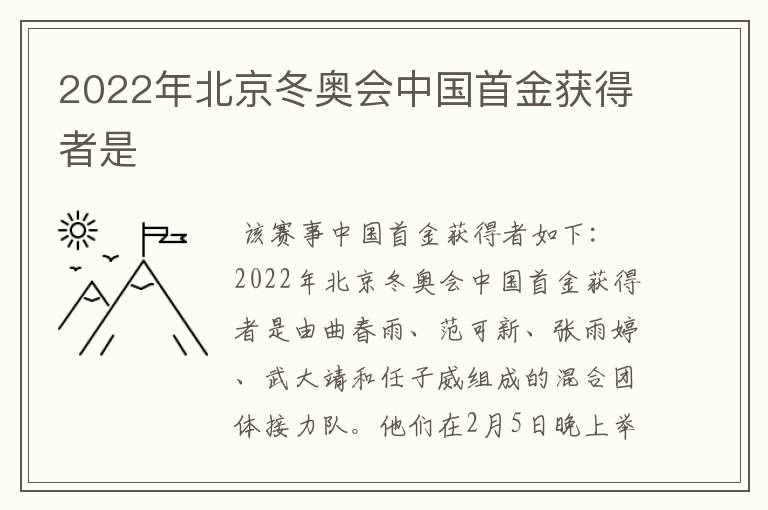 2022年北京冬奥会中国首金获得者是

该赛事中国首金获得者如下：2022年北京冬奥会中国首金获得者是由曲春雨、范可新、张雨婷、武大靖和任子威组成的混合团体接力队。他们在2月5日晚上举